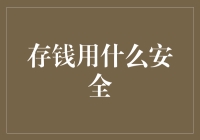 存钱用什么安全